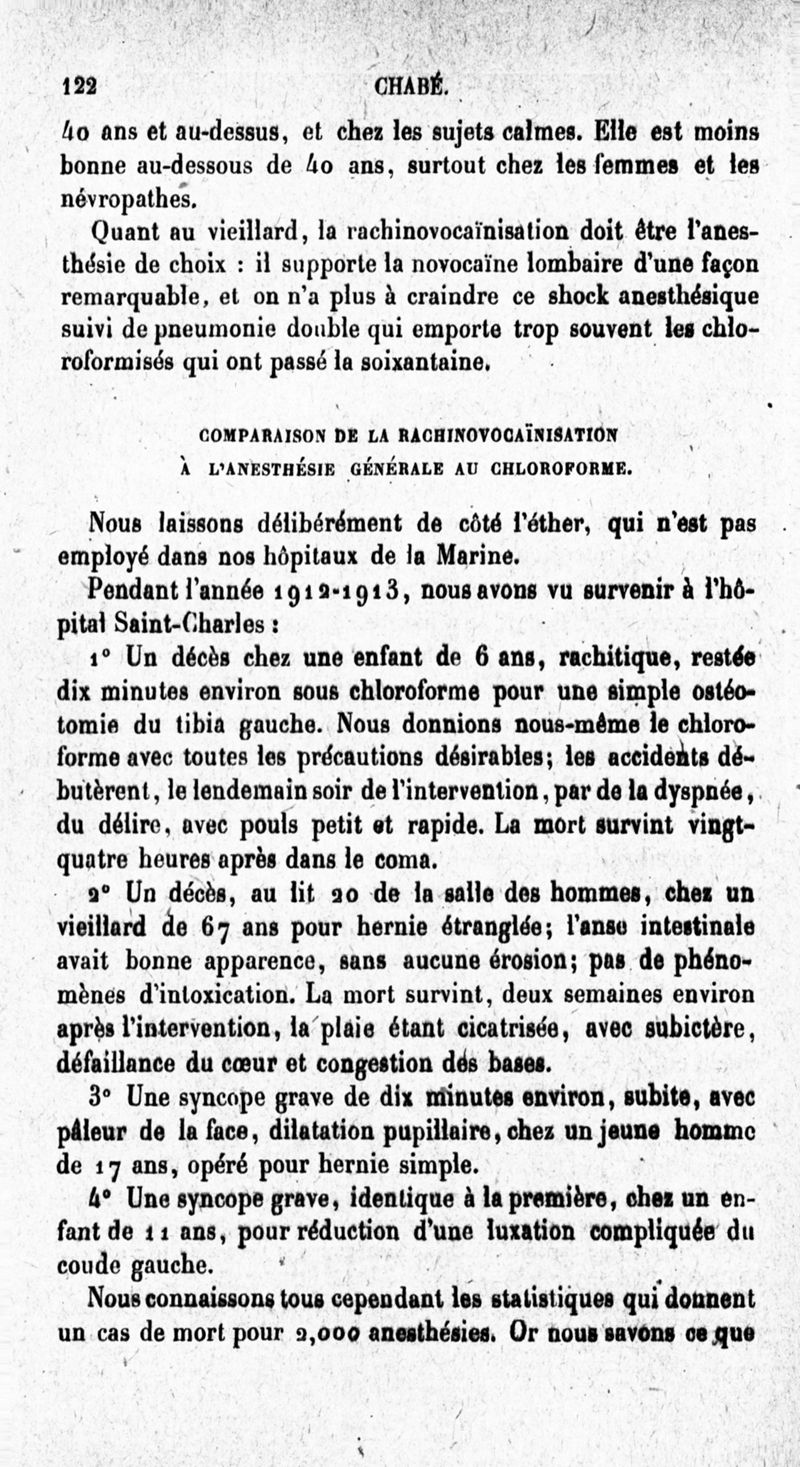 122 CHABÉ.

40 ans et au-dessus, et chez les sujets calmes. Elle est moins bonne au-dessous de 40 ans, surtout chez les femmes et les névropathes.

Quant au vieillard, la rachinovocaïnisation doit être l'anesthésie de choix : il supporte la novocaïne lombaire d'une façon remarquable, et on n'a plus à craindre ce shock anesthésique suivi de pneumonie double qui emporte trop souvent les chloroformisés qui ont passé la soixantaine.

COMPARAISON DE LA RACHINOVOCAÏNISATION À L'ANESTHÉSIE GÉNÉRALE AU CHLOROFORME.

Nous laissons délibérément de côté l'éther, qui n'est pas employé dans nos hôpitaux de la Marine.

Pendant l'année 1912-1913, nous avons vu survenir à l'hôpital Saint-Charles :

1° Un décès chez une enfant de 6 ans, rachitique, restée dix minutes environ sous chloroforme pour une simple ostéotomie du tibia gauche. Nous donnions nous-même le chloroforme avec toutes les précautions désirables; les accidents débutèrent, le lendemain soir de l'intervention, par de la dyspnée, du délire, avec pouls petit et rapide. La mort survint vingt-quatre heures après dans le coma.

2° Un décès, au lit 20 de la salle des hommes, chez un vieillard de 67 ans pour hernie étranglée; l'anse intestinale avait bonne apparence, sans aucune érosion; pas de phénomènes d'intoxication. La mort survint, deux semaines environ après l'intervention, la plaie étant cicatrisée, avec subictère, défaillance du cœur et congestion des bases.

3° Une syncope grave de dix minutes environ, subite, avec pâleur de la face, dilatation pupillaire, chez un jeune homme de 17 ans, opéré pour hernie simple.

4° Une syncope grave, identique à la première, chez un enfant de 11 ans, pour réduction d'une luxation compliquée du coude gauche.

Nous connaissons tous cependant les statistiques qui donnent un cas de mort pour 2,000 anesthésies. Or nous savons ce que